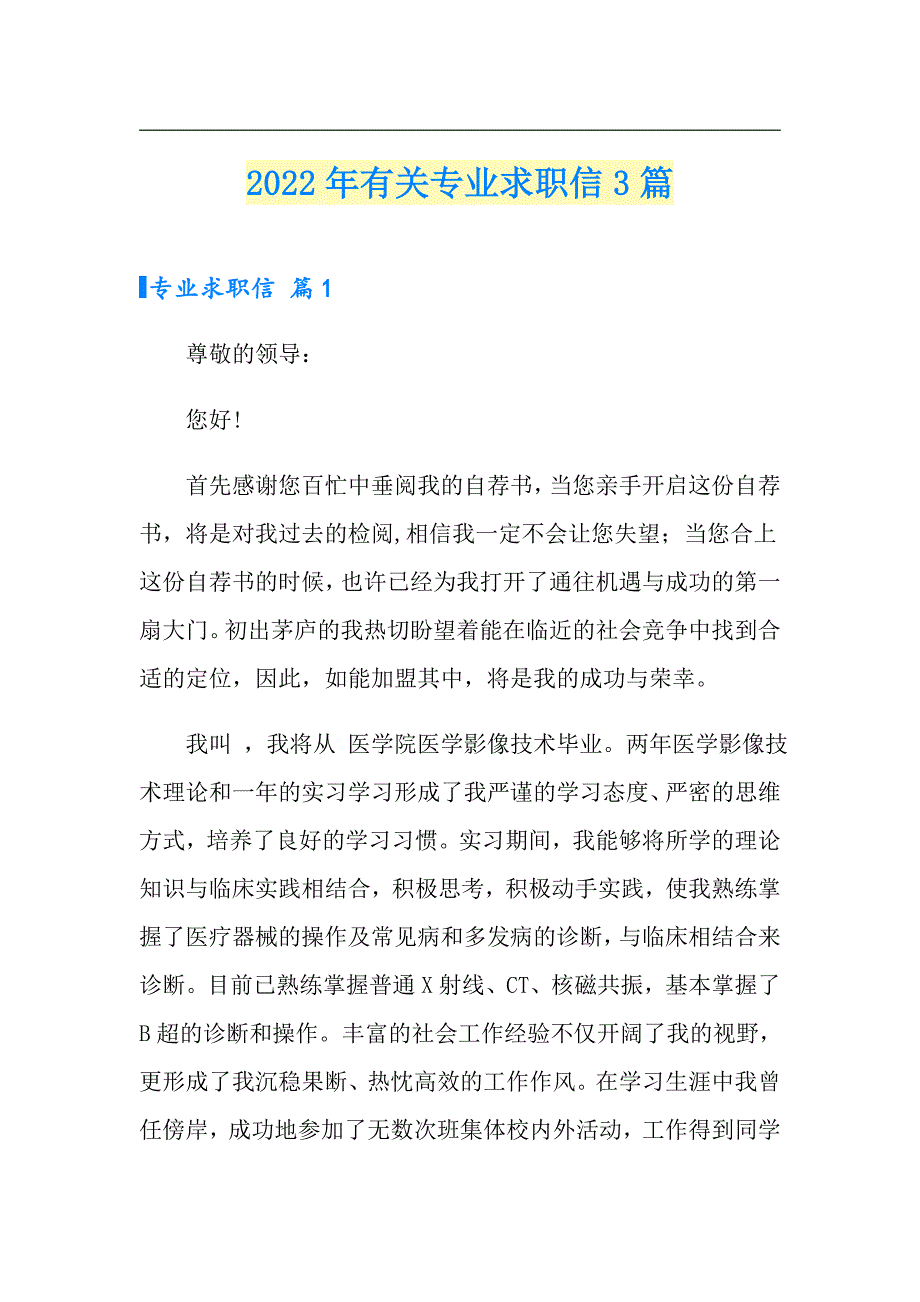 2022年有关专业求职信3篇

专业求职信 篇1

尊敬的领导：

您好！

首先感谢您百忙中垂阅我的自荐书，当您亲手开启这份自荐书，将是对我过去的检阅,相信我一定不会让您失望；当您合上这份自荐书的时候，也许已经为我打开了通往机遇与成功的第一扇大门。初出茅庐的我热切盼望着能在临近的社会竞争中找到合适的定位，因此，如能加盟其中，将是我的成功与荣幸。

我叫 ，我将从 医学院医学影像技术毕业。两年医学影像技术理论和一年的实习学习形成了我严谨的学习态度、严密的思维方式，培养了良好的学习习惯。实习期间，我能够将所学的理论知识与临床实践相结合，积极思考，积极动手实践，使我熟练掌握了医疗器械的操作及常见病和多发病的诊断，与临床相结合来诊断。目前已熟练掌握普通X射线、CT、核磁共振，基本掌握了B超的诊断和操作。丰富的社会工作经验不仅开阔了我的视野，更形成了我沉稳果断、热忱高效的工作作风。在学习生涯中我曾任傍岸，成功地参加了无数次班集体校内外活动，工作得到同学